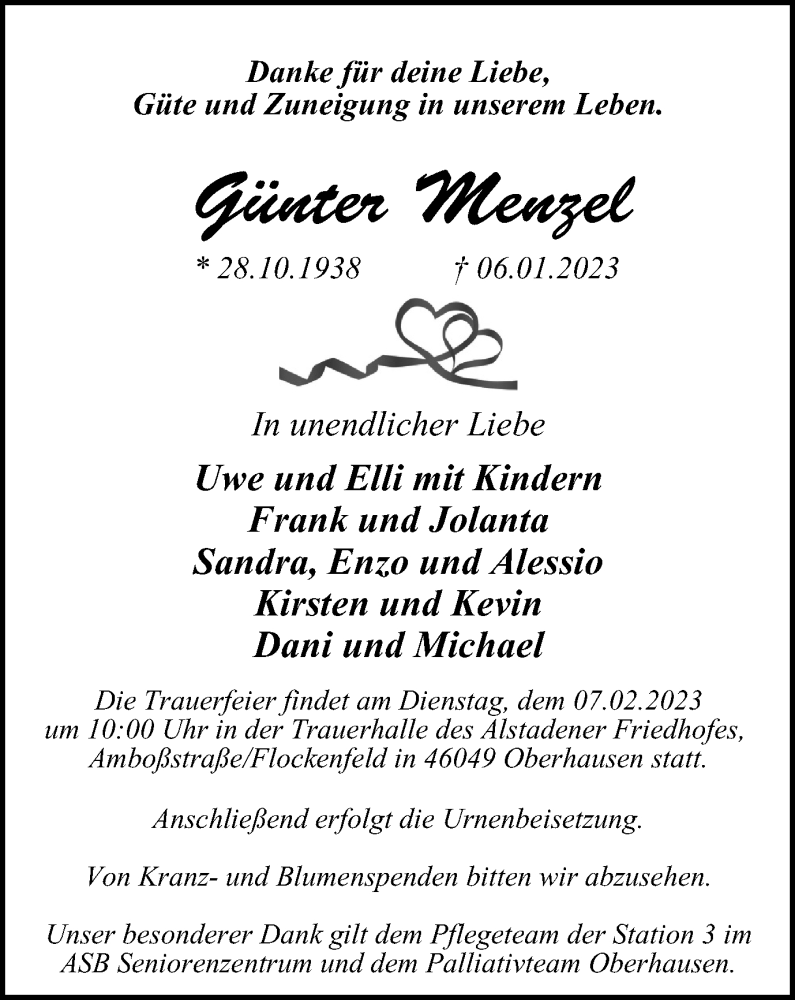 Danke für deine Liebe,
Güte und Zuneigung in unserem Leben.

Günter Menzel

* 28.10.1938 † 06.01.2023

In unendlicher Liebe

Uwe und Elli mit Kindern
Frank und Jolanta
Sandra, Enzo und Alessio
Kirsten und Kevin
Dani und Michael

Die Trauerfeier findet am Dienstag, dem 07.02.2023 um 10:00 Uhr in der Trauerhalle des Alstadener Friedhofes, Amboßstraße/Flockenfeld in 46049 Oberhausen statt.

Anschließend erfolgt die Urnenbeisetzung.

Von Kranz- und Blumenspenden bitten wir abzusehen.

Unser besonderer Dank gilt dem Pflegeteam der Station 3 im ASB Seniorenzentrum und dem Palliativteam Oberhausen.